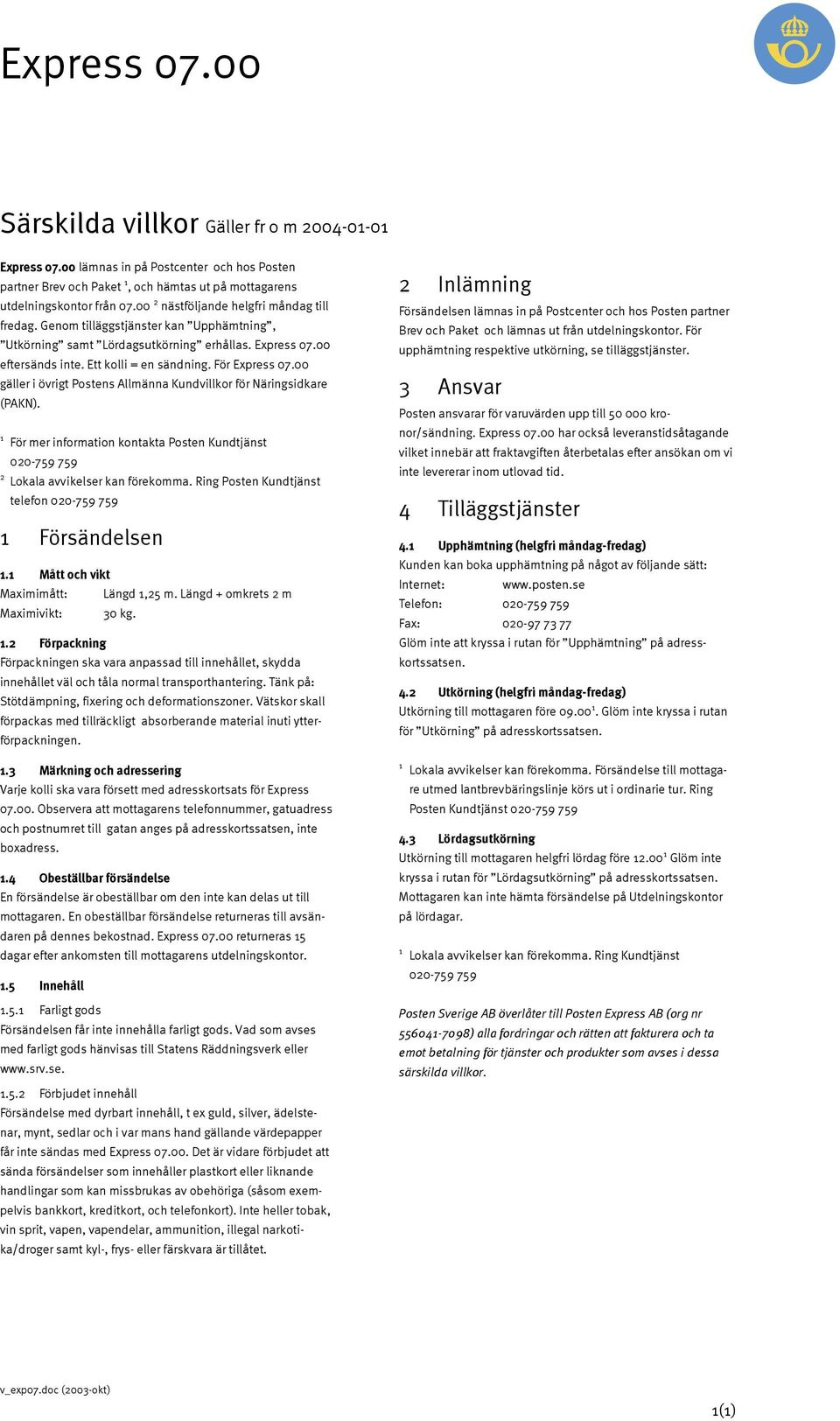 Express 07.00

Särskilda villkor Gäller fr o m 2004-01-01

Express 07.00 lämnas in på Postcenter och hos Posten partner Brev och Paket $^1$, och hämtas ut på mottagarens utdelningskontor från 07.00 $^2$ nästföljande helgfri måndag till fredag. Genom tilläggstjänster kan ”Upphämtning”, ”Utkörning” samt ”Lördagsutkörning” erhållas. Express 07.00 eftersänds inte. Ett kolli = en sändning. För Express 07.00 gäller i övrigt Postens Allmänna Kundvillkor för Näringsidkare (PAKN).

$^1$ För mer information kontakta Posten Kundtjänst 020-759 759
$^2$ Lokala avvikelser kan förekomma. Ring Posten Kundtjänst telefon 020-759 759

1 Försändelsen

1.1 Mått och vikt
Maximimått: Längd 1,25 m. Längd + omkrets 2 m
Maximivikt: 30 kg.

1.2 Förpackning
Förpackningen ska vara anpassad till innehållet, skydda innehållet väl och tåla normal transporthantering. Tänk på: Stötdämpning, fixering och deformationszoner. Vätskor skall förpackas med tillräckligt absorberande material inuti ytterförpackningen.

1.3 Märkning och adressering
Varje kolli ska vara försett med adresskortsats för Express 07.00. Observera att mottagarens telefonnummer, gatuadress och postnumret till gatan anges på adresskortssatsen, inte boxadress.

1.4 Obeställbar försändelse
En försändelse är obeställbar om den inte kan delas ut till mottagaren. En obeställbar försändelse returneras till avsändaren på dennes bekostnad. Express 07.00 returneras 15 dagar efter ankomsten till mottagarens utdelningskontor.

1.5 Innehåll

1.5.1 Farligt gods
Försändelsen får inte innehålla farligt gods. Vad som avses med farligt gods hänvisas till Statens Räddningsverk eller www.srv.se.

1.5.2 Förbjudet innehåll
Försändelse med dyrbart innehåll, t ex guld, silver, ädelstenar, mynt, sedlar och i var mans hand gällande värdepapper får inte sändas med Express 07.00. Det är vidare förbjudet att sända försändelser som innehåller plastkort eller liknande handlingar som kan missbrukas av obehöriga (såsom exempelvis bankkort, kreditkort, och telefonkort). Inte heller tobak, vin sprit, vapen, vapendelar, ammunition, illegal narkotika/droger samt kyl-, frys- eller färskvara är tillåtet.

2 Inlämning
Försändelsen lämnas in på Postcenter och hos Posten partner Brev och Paket och lämnas ut från utdelningskontor. För upphämtning respektive utkörning, se tilläggstjänster.

3 Ansvar
Posten ansvarar för varuvärden upp till 50 000 kronor/sändning. Express 07.00 har också leveranstidsåtagande vilket innebär att fraktavgiften återbetalas efter ansökan om vi inte levererar inom utlovad tid.

4 Tilläggstjänster

4.1 Upphämtning (helgfri måndag-fredag)
Kunden kan boka upphämtning på något av följande sätt:
Internet: www.posten.se
Telefon: 020-759 759
Fax: 020-97 73 77
Glöm inte att kryssa i rutan för ”Upphämtning” på adresskortssatsen.

4.2 Utkörning (helgfri måndag-fredag)
Utkörning till mottagaren före 09.00$^1$. Glöm inte kryssa i rutan för ”Utkörning” på adresskortssatsen.

$^1$ Lokala avvikelser kan förekomma. Försändelse till mottagare utmed lantbrevbäringslinje körs ut i ordinarie tur. Ring Posten Kundtjänst 020-759 759

4.3 Lördagsutkörning
Utkörning till mottagaren helgfri lördag före 12.00$^1$ Glöm inte kryssa i rutan för ”Lördagsutkörning” på adresskortssatsen. Mottagaren kan inte hämta försändelse på Utdelningskontor på lördagar.

$^1$ Lokala avvikelser kan förekomma. Ring Kundtjänst 020-759 759

Posten Sverige AB överlåter till Posten Express AB (org nr 556041-7098) alla fordringar och rätten att fakturera och ta emot betalning för tjänster och produkter som avses i dessa särskilda villkor.

v_exp07.doc (2003-okt)

1(1)